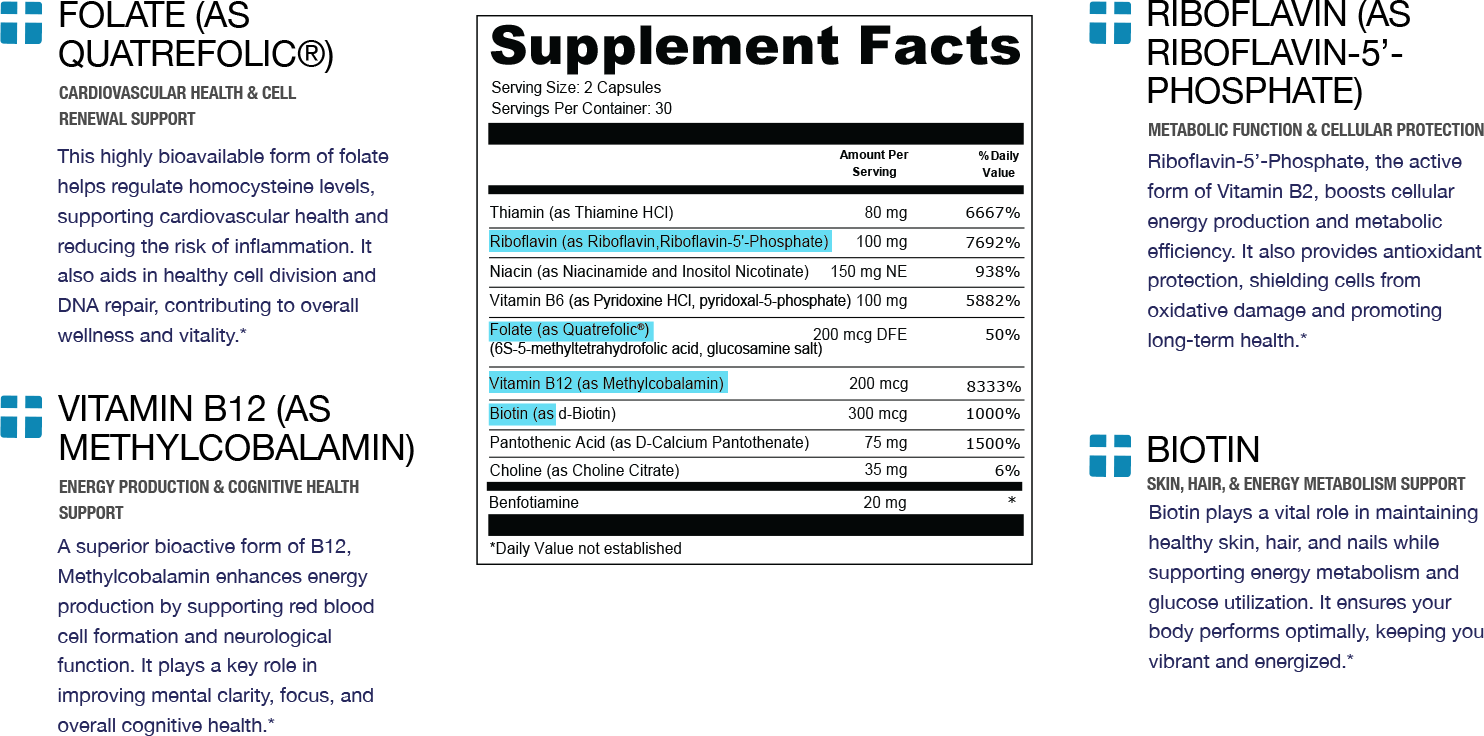 FOLATE (AS QUATREFOLIC®)

CARDIOVASCULAR HEALTH & CELL RENEWAL SUPPORT

This highly bioavailable form of folate helps regulate homocysteine levels, supporting cardiovascular health and reducing the risk of inflammation. It also aids in healthy cell division and DNA repair, contributing to overall wellness and vitality.*

VITAMIN B12 (AS METHYLCOBALAMIN)

ENERGY PRODUCTION & COGNITIVE HEALTH SUPPORT

A superior bioactive form of B12, Methylcobalamin enhances energy production by supporting red blood cell formation and neurological function. It plays a key role in improving mental clarity, focus, and overall cognitive health.*

Supplement Facts

Serving Size: 2 Capsules
Servings Per Container: 30

| | Amount Per Serving | %Daily Value |
|---|---|---|
| Thiamin (as Thiamine HCl) | 80 mg | 6667% |
| Riboflavin (as Riboflavin,Riboflavin-5'-Phosphate) | 100 mg | 7692% |
| Niacin (as Niacinamide and Inositol Nicotinate) | 150 mg NE | 938% |
| Vitamin B6 (as Pyridoxine HCl, pyridoxal-5-phosphate) | 100 mg | 5882% |
| Folate (as Quatrefolic®) (6S-5-methyltetrahydrofolic acid, glucosamine salt) | 200 mcg DFE | 50% |
| Vitamin B12 (as Methylcobalamin) | 200 mcg | 8333% |
| Biotin (as d-Biotin) | 300 mcg | 1000% |
| Pantothenic Acid (as D-Calcium Pantothenate) | 75 mg | 1500% |
| Choline (as Choline Citrate) | 35 mg | 6% |
| Benfotiamine | 20 mg | * |

*Daily Value not established

RIBOFLAVIN (AS RIBOFLAVIN-5'-PHOSPHATE)

METABOLIC FUNCTION & CELLULAR PROTECTION

Riboflavin-5'-Phosphate, the active form of Vitamin B2, boosts cellular energy production and metabolic efficiency. It also provides antioxidant protection, shielding cells from oxidative damage and promoting long-term health.*

BIOTIN

SKIN, HAIR, & ENERGY METABOLISM SUPPORT

Biotin plays a vital role in maintaining healthy skin, hair, and nails while supporting energy metabolism and glucose utilization. It ensures your body performs optimally, keeping you vibrant and energized.*